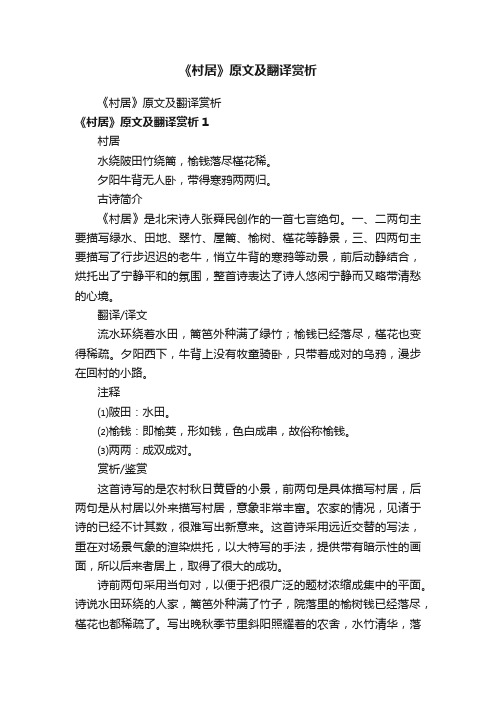 《村居》原文及翻译赏析

《村居》原文及翻译赏析

《村居》原文及翻译赏析 1

村居

水绕陂田竹绕篱，榆钱落尽槿花稀。

夕阳牛背无人卧，带得寒鸦两两归。

古诗简介

《村居》是北宋诗人张舜民创作的一首七言绝句。一、二两句主要描写绿水、田地、翠竹、屋篱、榆树、槿花等静景，三、四两句主要描写了行步迟迟的老牛，悄立牛背的寒鸦等动景，前后动静结合，烘托出了宁静平和的氛围，整首诗表达了诗人悠闲宁静而又略带清愁的心境。

翻译/译文

流水环绕着水田，篱笆外种满了绿竹；榆钱已经落尽，槿花也变得稀疏。夕阳西下，牛背上没有牧童骑卧，只带着成对的乌鸦，漫步在回村的小路。

注释

⑴陂田：水田。

⑵榆钱：即榆荚，形如钱，色白成串，故俗称榆钱。

⑶两两：成双成对。

赏析/鉴赏

这首诗写的是农村秋日黄昏的小景，前两句是具体描写村居，后两句是从村居以外来描写村居，意象非常丰富。农家的情况，见诸于诗的已经不计其数，很难写出新意来。这首诗采用远近交替的写法，重在对场景气象的渲染烘托，以大特写的手法，提供带有暗示性的画面，所以后来者居上，取得了很大的成功。

诗前两句采用当句对，以便于把很广泛的题材浓缩成集中的平面。诗说水田环绕的人家，篱笆外种满了竹子，院落里的榆树钱已经落尽，槿花也都稀疏了。写出晚秋季节里斜阳照耀着的农舍，水竹清华，落